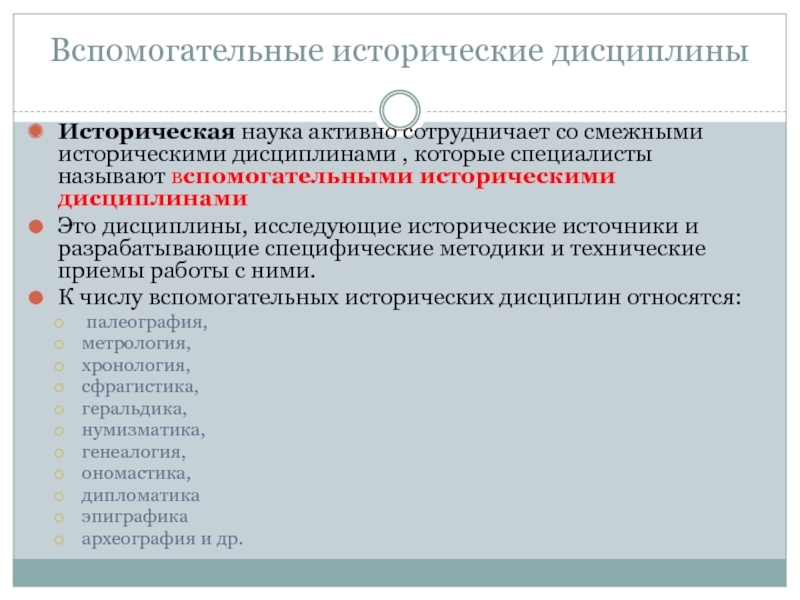 Вспомогательные исторические дисциплины

Историческая наука активно сотрудничает со смежными историческими дисциплинами , которые специалисты называют вспомогательными историческими дисциплинами

Это дисциплины, исследующие исторические источники и разрабатывающие специфические методики и технические приемы работы с ними.

К числу вспомогательных исторических дисциплин относятся:

палеография,
метрология,
хронология,
сфрагистика,
геральдика,
нумизматика,
генеалогия,
ономастика,
дипломатика
эпиграфика
археография и др.